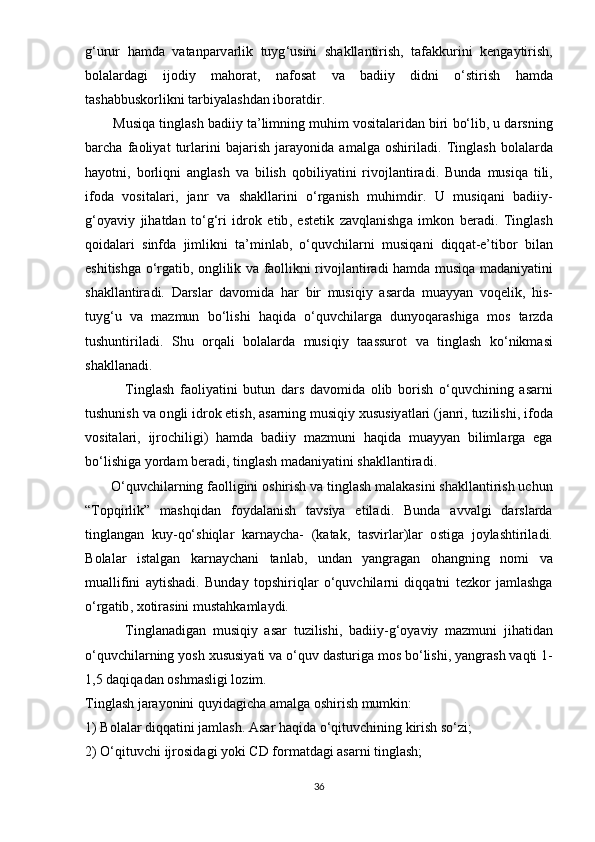 g‘urur hamda vatanparvarlik tuyg‘usini shakllantirish, tafakkurini kengaytirish, bolalardagi ijodiy mahorat, nafosat va badiiy didni o‘stirish hamda tashabbuskorlikni tarbiyalashdan iboratdir.

Musiqa tinglash badiiy ta’limning muhim vositalaridan biri bo‘lib, u darsning barcha faoliyat turlarini bajarish jarayonida amalga oshiriladi. Tinglash bolalarda hayotni, borliqni anglash va bilish qobiliyatini rivojlantiradi. Bunda musiqa tili, ifoda vositalari, janr va shakllarini o‘rganish muhimdir. U musiqani badiiy-g‘oyaviy jihatdan to‘g‘ri idrok etib, estetik zavqlanishga imkon beradi. Tinglash qoidalari sinfda jimlikni ta’minlab, o‘quvchilarni musiqani diqqat-e’tibor bilan eshitishga o‘rgatib, onglilik va faollikni rivojlantiradi hamda musiqa madaniyatini shakllantiradi. Darslar davomida har bir musiqiy asarda muayyan voqelik, his-tuyg‘u va mazmun bo‘lishi haqida o‘quvchilarga dunyoqarashiga mos tarzda tushuntiriladi. Shu orqali bolalarda musiqiy taassurot va tinglash ko‘nikmasi shakllanadi.

Tinglash faoliyatini butun dars davomida olib borish o‘quvchining asarni tushunish va ongli idrok etish, asarning musiqiy xususiyatlari (janri, tuzilishi, ifoda vositalari, ijrochiligi) hamda badiiy mazmuni haqida muayyan bilimlarga ega bo‘lishiga yordam beradi, tinglash madaniyatini shakllantiradi.

O‘quvchilarning faolligini oshirish va tinglash malakasini shakllantirish uchun “Topqirlik” mashqidan foydalanish tavsiya etiladi. Bunda avvalgi darslarda tinglangan kuy-qo‘shiqlar karnaycha- (katak, tasvirlar)lar ostiga joylashtiriladi. Bolalar istalgan karnaychani tanlab, undan yangragan ohangning nomi va muallifini aytishadi. Bunday topshiriqlar o‘quvchilarni diqqatni tezkor jamlashga o‘rgatib, xotirasini mustahkamlaydi.

Tinglanadigan musiqiy asar tuzilishi, badiiy-g‘oyaviy mazmuni jihatidan o‘quvchilarning yosh xususiyati va o‘quv dasturiga mos bo‘lishi, yangrash vaqti 1-1,5 daqiqadan oshmasligi lozim.

Tinglash jarayonini quyidagicha amalga oshirish mumkin:

1) Bolalar diqqatini jamlash. Asar haqida o‘qituvchining kirish so‘zi;

2) O‘qituvchi ijrosidagi yoki CD formatdagi asarni tinglash;

36